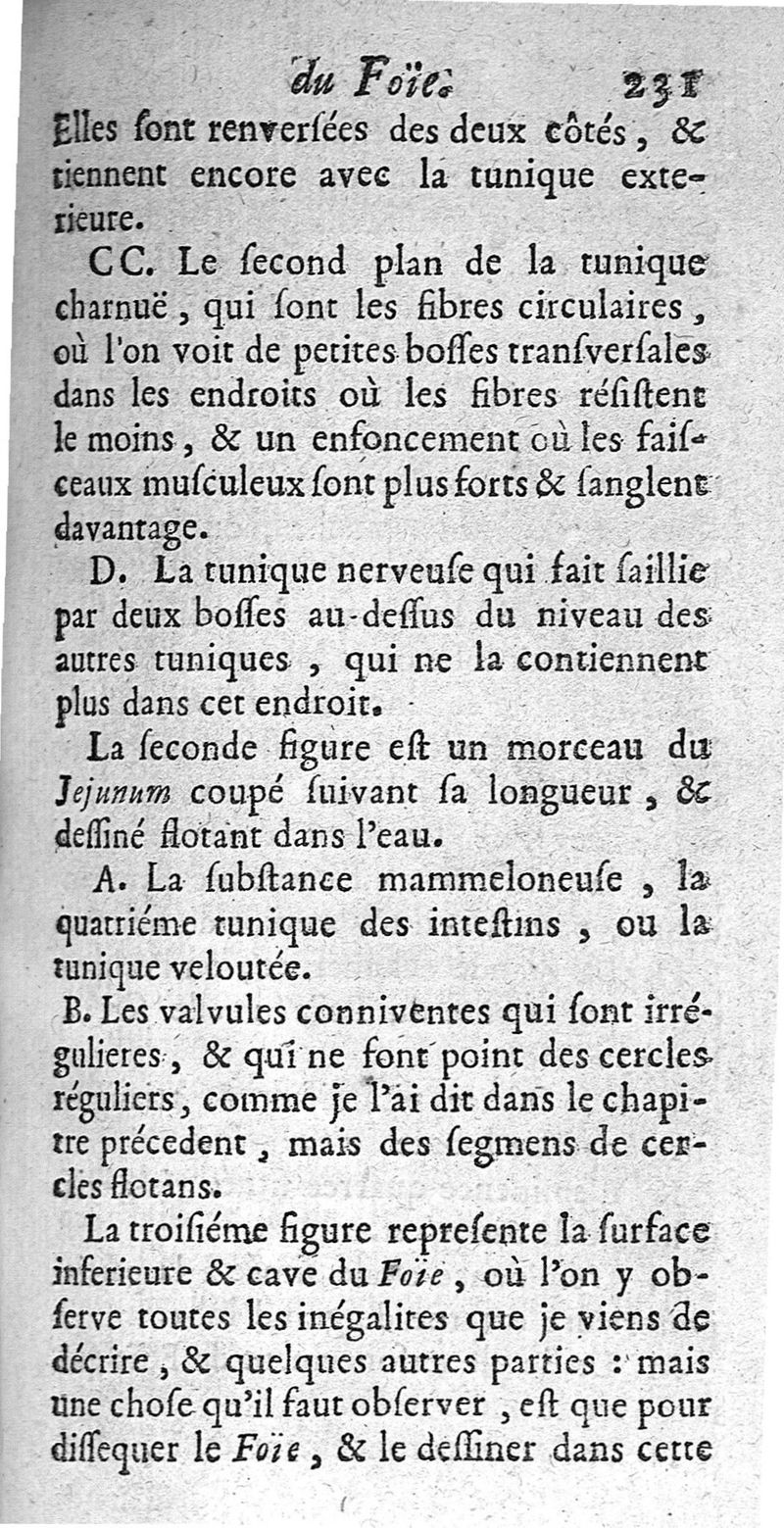 du Foïe. 231

Elles ſont renverſées des deux côtés, & tiennent encore avec la tunique exterieure.

CC. Le ſecond plan de la tunique charnuë, qui ſont les fibres circulaires, où l'on voit de petites boſſes tranſverſales dans les endroits où les fibres réſiſtent le moins, & un enfoncement où les faiſceaux muſculeux ſont plus forts & ſanglent davantage.

D. La tunique nerveuſe qui fait ſaillie par deux boſſes au-deſſus du niveau des autres tuniques, qui ne la contiennent plus dans cet endroit.

La ſeconde figure eſt un morceau du Jejunum coupé ſuivant ſa longueur, & deſſiné flotant dans l'eau.

A. La ſubſtance mammeloneuſe, la quatriéme tunique des inteſtins, ou la tunique veloutée.

B. Les valvules conniventes qui ſont irrégulieres, & qui ne font point des cercles réguliers, comme je l'ai dit dans le chapitre précedent, mais des ſegmens de cercles flotans.

La troiſiéme figure repreſente la ſurface inferieure & cave du Foïe, où l'on y obſerve toutes les inégalites que je viens de décrire, & quelques autres parties : mais une choſe qu'il faut obſerver, eſt que pour diſſequer le Foïe, & le deſſiner dans cette